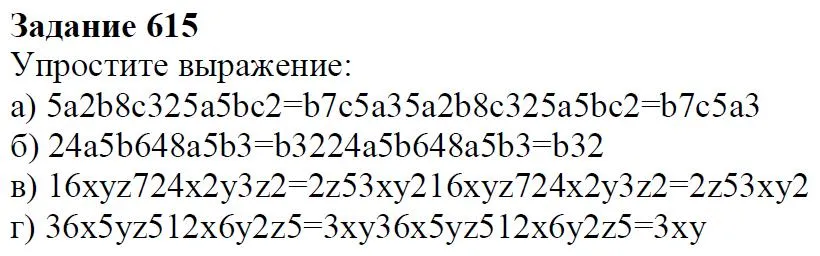 **Задание 615**
Упростите выражение:
а) 5a2b8c325a5bc2=b7c5a35a2b8c325a5bc2=b7c5a3
б) 24a5b648a5b3=b3224a5b648a5b3=b32
в) 16xyz724x2y3z2=2z53xy216xyz724x2y3z2=2z53xy2
г) 36x5yz512x6y2z5=3xy36x5yz512x6y2z5=3xy